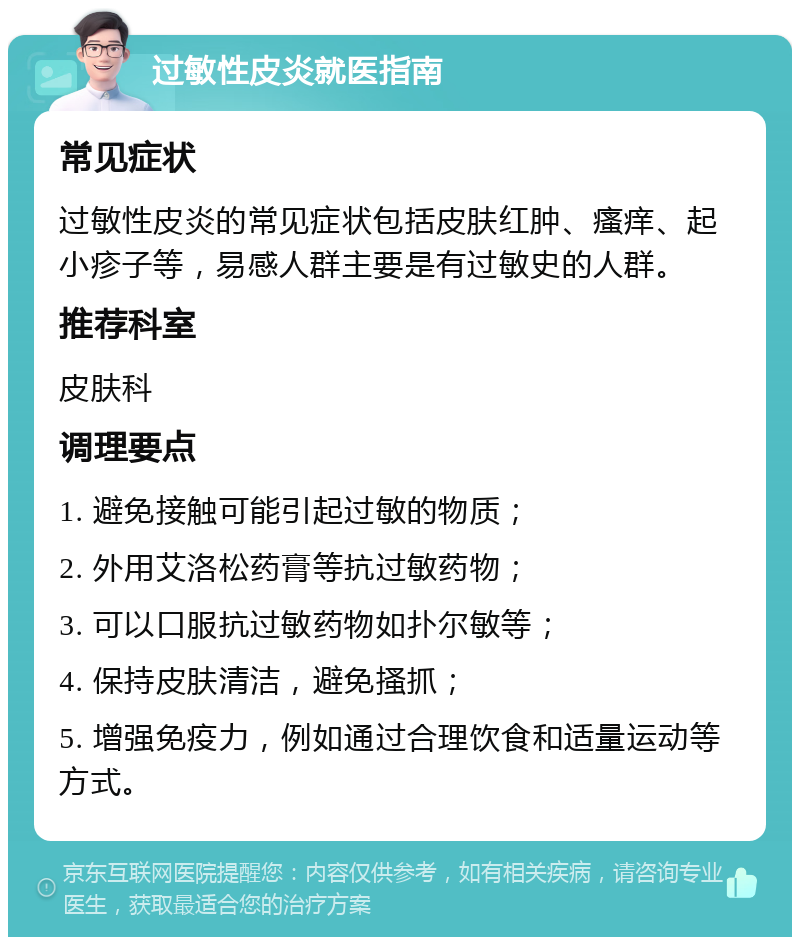 过敏性皮炎就医指南

常见症状

过敏性皮炎的常见症状包括皮肤红肿、瘙痒、起小疹子等，易感人群主要是有过敏史的人群。

推荐科室

皮肤科

调理要点

1. 避免接触可能引起过敏的物质；

2. 外用艾洛松药膏等抗过敏药物；

3. 可以口服抗过敏药物如扑尔敏等；

4. 保持皮肤清洁，避免搔抓；

5. 增强免疫力，例如通过合理饮食和适量运动等方式。

京东互联网医院提醒您：内容仅供参考，如有相关疾病，请咨询专业医生，获取最适合您的治疗方案